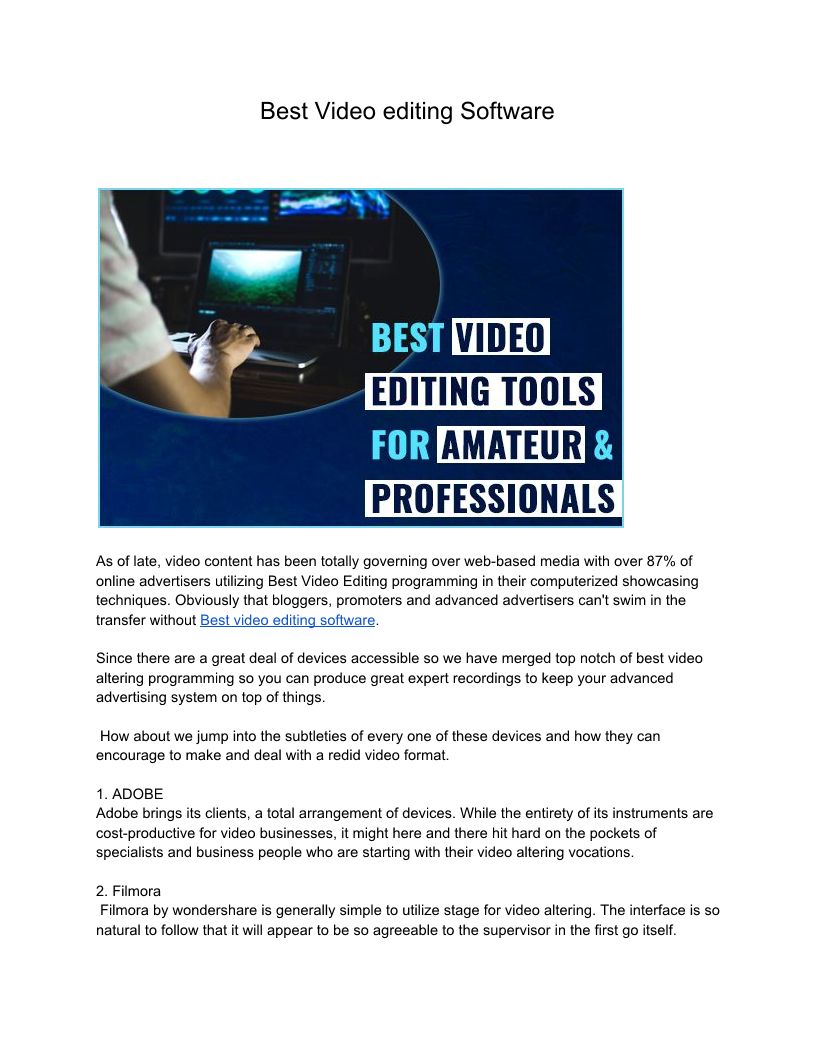 Best Video editing Software

BEST VIDEO
EDITING TOOLS
FOR AMATEUR &
PROFESSIONALS

As of late, video content has been totally governing over web-based media with over 87% of online advertisers utilizing Best Video Editing programming in their computerized showcasing techniques. Obviously that bloggers, promoters and advanced advertisers can't swim in the transfer without Best video editing software.

Since there are a great deal of devices accessible so we have merged top notch of best video altering programming so you can produce great expert recordings to keep your advanced advertising system on top of things.

How about we jump into the subtleties of every one of these devices and how they can encourage to make and deal with a redid video format.

1. ADOBE
Adobe brings its clients, a total arrangement of devices. While the entirety of its instruments are cost-productive for video businesses, it might here and there hit hard on the pockets of specialists and business people who are starting with their video altering vocations.

2. Filmora
Filmora by wondershare is generally simple to utilize stage for video altering. The interface is so natural to follow that it will appear to be so agreeable to the supervisor in the first go itself.